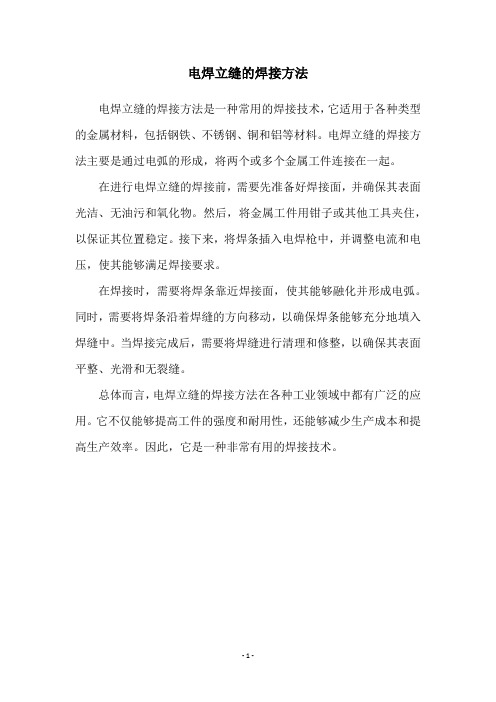 电焊立缝的焊接方法

电焊立缝的焊接方法是一种常用的焊接技术，它适用于各种类型的金属材料，包括钢铁、不锈钢、铜和铝等材料。电焊立缝的焊接方法主要是通过电弧的形成，将两个或多个金属工件连接在一起。

在进行电焊立缝的焊接前，需要先准备好焊接面，并确保其表面光洁、无油污和氧化物。然后，将金属工件用钳子或其他工具夹住，以保证其位置稳定。接下来，将焊条插入电焊枪中，并调整电流和电压，使其能够满足焊接要求。

在焊接时，需要将焊条靠近焊接面，使其能够融化并形成电弧。同时，需要将焊条沿着焊缝的方向移动，以确保焊条能够充分地填入焊缝中。当焊接完成后，需要将焊缝进行清理和修整，以确保其表面平整、光滑和无裂缝。

总体而言，电焊立缝的焊接方法在各种工业领域中都有广泛的应用。它不仅能够提高工件的强度和耐用性，还能够减少生产成本和提高生产效率。因此，它是一种非常有用的焊接技术。

- 1 -